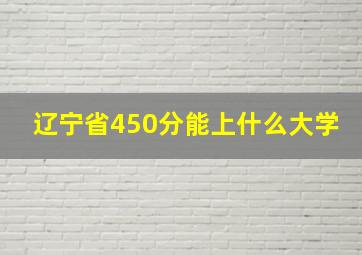 辽宁省450分能上什么大学